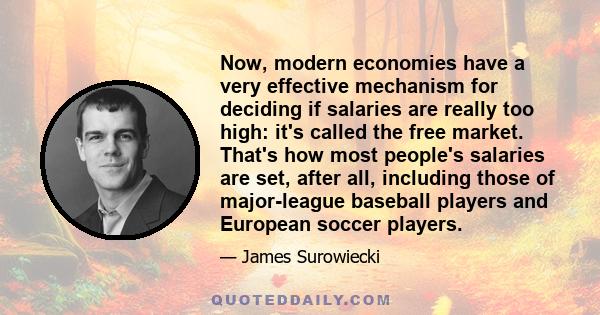 Now, modern economies have a very effective mechanism for deciding if salaries are really too high: it's called the free market. That's how most people's salaries are set, after all, including those of major-league baseball players and European soccer players.

— James Surowiecki

QUOTEDDAILY.COM